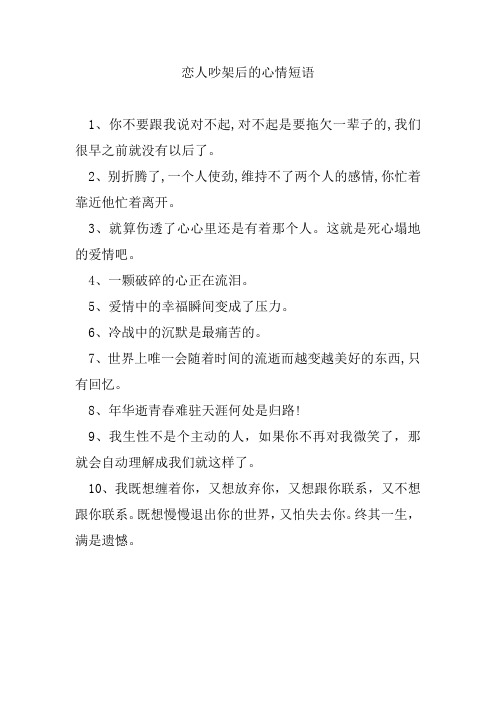 恋人吵架后的心情短语

1、你不要跟我说对不起,对不起是要拖欠一辈子的,我们很早之前就没有以后了。

2、别折腾了,一个人使劲,维持不了两个人的感情,你忙着靠近他忙着离开。

3、就算伤透了心心里还是有着那个人。这就是死心塌地的爱情吧。

4、一颗破碎的心正在流泪。

5、爱情中的幸福瞬间变成了压力。

6、冷战中的沉默是最痛苦的。

7、世界上唯一会随着时间的流逝而越变越美好的东西,只有回忆。

8、年华逝青春难驻天涯何处是归路!

9、我生性不是个主动的人，如果你不再对我微笑了，那就会自动理解成我们就这样了。

10、我既想缠着你，又想放弃你，又想跟你联系，又不想跟你联系。既想慢慢退出你的世界，又怕失去你。终其一生，满是遗憾。